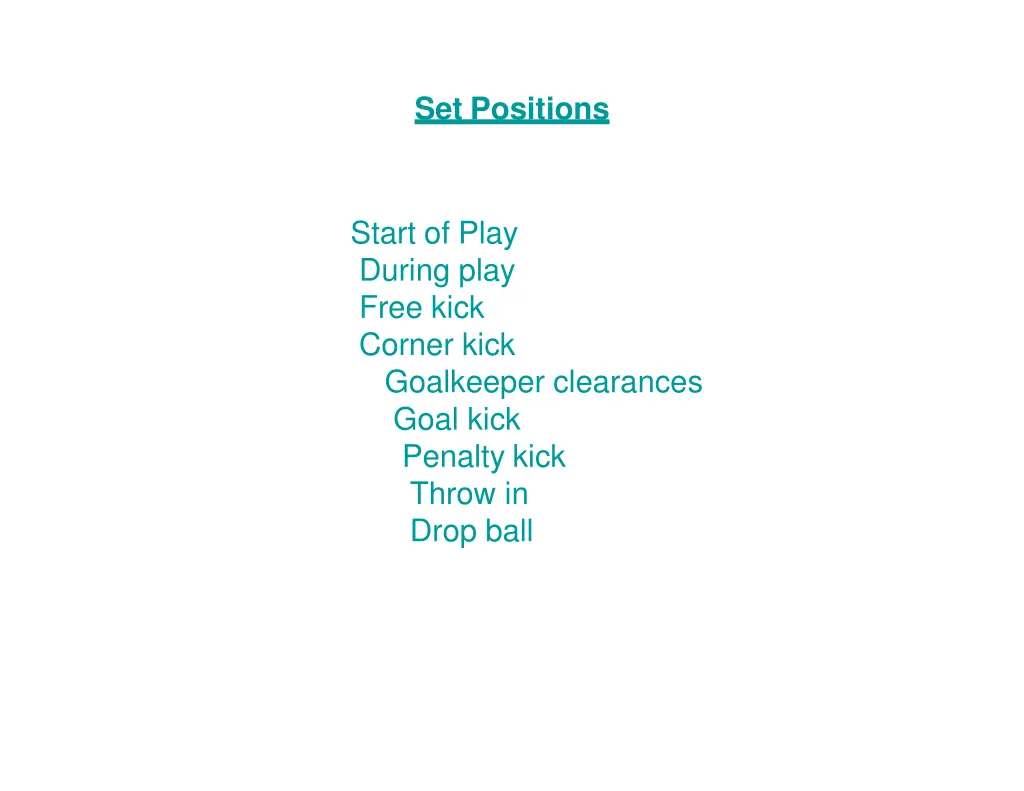 Set Positions

Start of Play
During play
Free kick
Corner kick
Goalkeeper clearances
Goal kick
Penalty kick
Throw in
Drop ball